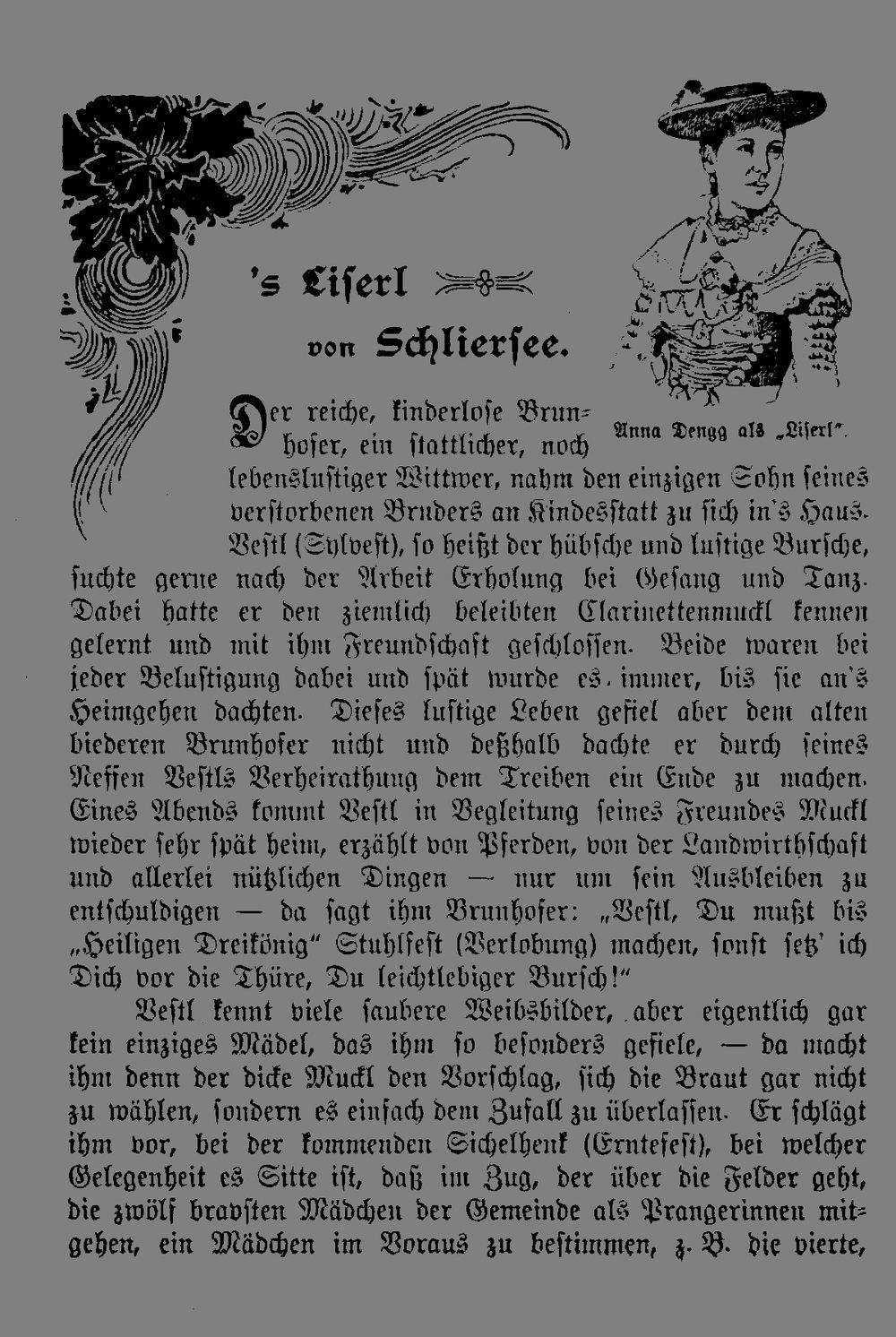 's Liserl von Schliersee.

Anna Dengg als „Liserl".

Der reiche, kinderlose Brunhofer, ein stattlicher, noch lebenslustiger Wittwer, nahm den einzigen Sohn seines verstorbenen Bruders an Kindesstatt zu sich in's Haus. Vestl (Sylvest), so heißt der hübsche und lustige Bursche, suchte gerne nach der Arbeit Erholung bei Gesang und Tanz. Dabei hatte er den ziemlich beleibten Clarinettenmuckl kennen gelernt und mit ihm Freundschaft geschlossen. Beide waren bei jeder Belustigung dabei und spät wurde es immer, bis sie an's Heimgehen dachten. Dieses lustige Leben gefiel aber dem alten biederen Brunhofer nicht und deßhalb dachte er durch seines Neffen Vestls Verheirathung dem Treiben ein Ende zu machen. Eines Abends kommt Vestl in Begleitung seines Freundes Muckl wieder sehr spät heim, erzählt von Pferden, von der Landwirthschaft und allerlei nützlichen Dingen — nur um sein Ausbleiben zu entschuldigen — da sagt ihm Brunhofer: „Vestl, Du mußt bis „Heiligen Dreikönig" Stuhlfest (Verlobung) machen, sonst setz' ich Dich vor die Thüre, Du leichtlebiger Bursch!"

Vestl kennt viele saubere Weibsbilder, aber eigentlich gar kein einziges Mädel, das ihm so besonders gefiele, — da macht ihm denn der dicke Muckl den Vorschlag, sich die Braut gar nicht zu wählen, sondern es einfach dem Zufall zu überlassen. Er schlägt ihm vor, bei der kommenden Sichelhenk (Erntefest), bei welcher Gelegenheit es Sitte ist, daß im Zug, der über die Felder geht, die zwölf bravsten Mädchen der Gemeinde als Prangerinnen mitgehen, ein Mädchen im Voraus zu bestimmen, z. B. die vierte,